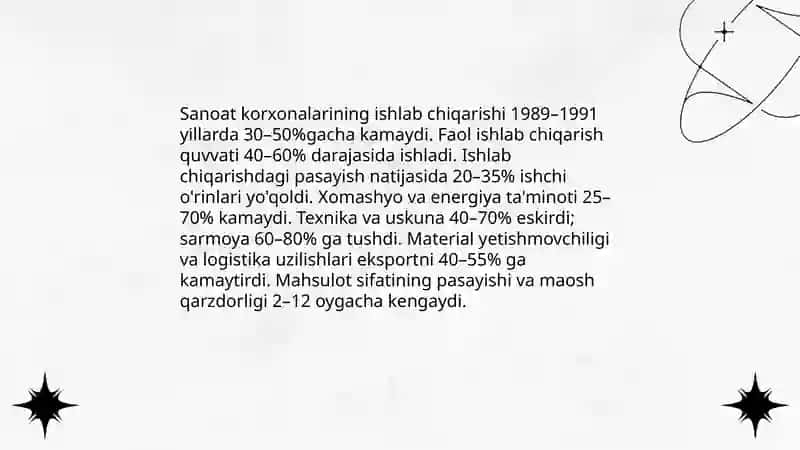 Sanoat korxonalarining ishlab chiqarishi 1989–1991 yillarda 30–50%gacha kamaydi. Faol ishlab chiqarish quvvati 40–60% darajasida ishladi. Ishlab chiqarishdagi pasayish natijasida 20–35% ishchi o'rinlari yo'qoldi. Xomashyo va energiya ta'minoti 25–70% kamaydi. Texnika va uskuna 40–70% eskirdi; sarmoya 60–80% ga tushdi. Material yetishmovchiligi va logistika uzilishlari eksportni 40–55% ga kamaytirdi. Mahsulot sifatining pasayishi va maosh qarzdorligi 2–12 oygacha kengaydi.